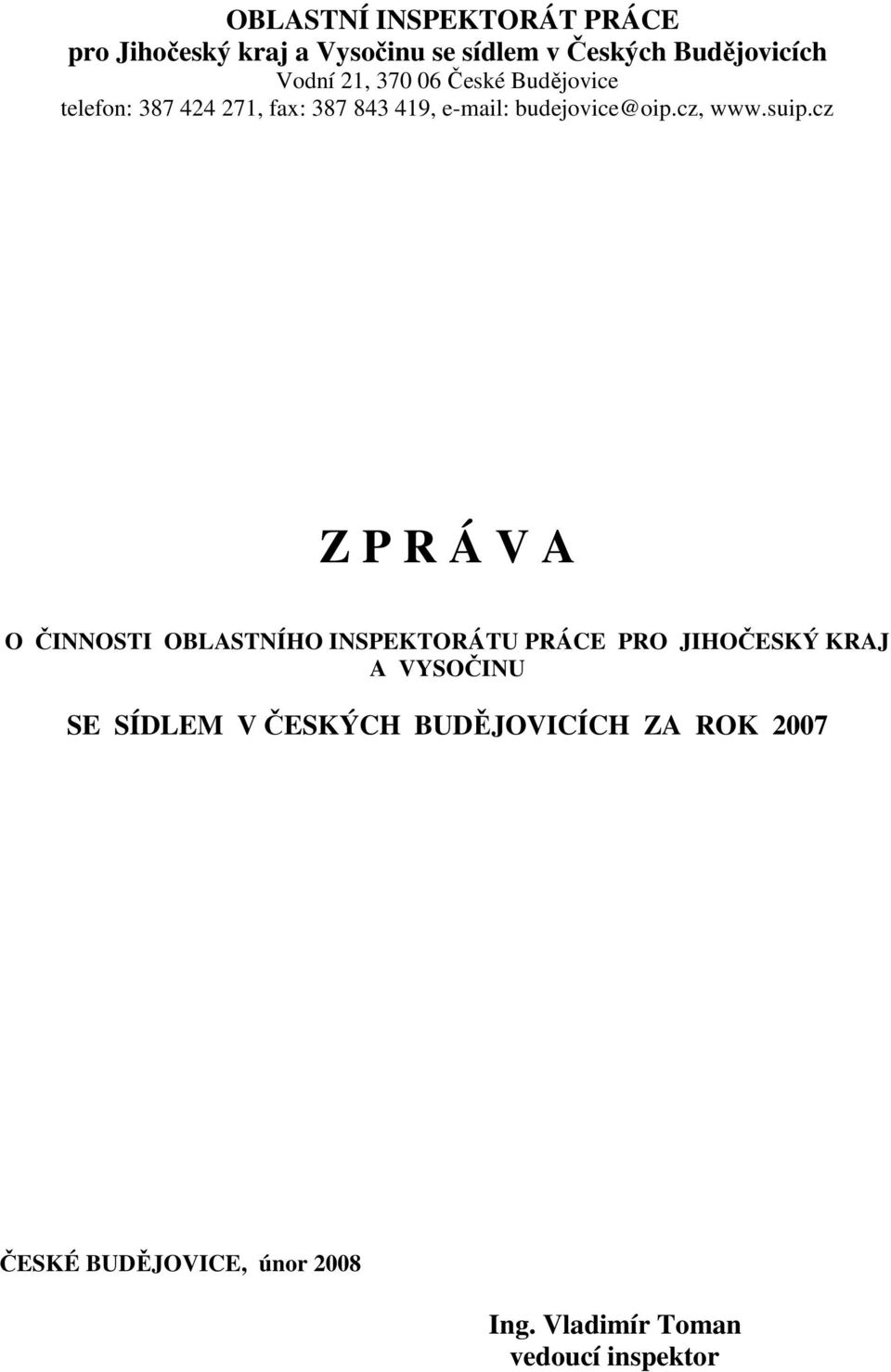 OBLASTNÍ INSPEKTORÁT PRÁCE
pro Jihočeský kraj a Vysočinu se sídlem v Českých Budějovicích
Vodní 21, 370 06 České Budějovice
telefon: 387 424 271, fax: 387 843 419, e-mail: budejovice@oip.cz, www.suip.cz

Z P R Á V A

O ČINNOSTI OBLASTNÍHO INSPEKTORÁTU PRÁCE PRO JIHOČESKÝ KRAJ A VYSOČINU

SE SÍDLEM V ČESKÝCH BUDĚJOVICÍCH ZA ROK 2007

ČESKÉ BUDĚJOVICE, únor 2008

Ing. Vladimír Toman
vedoucí inspektor